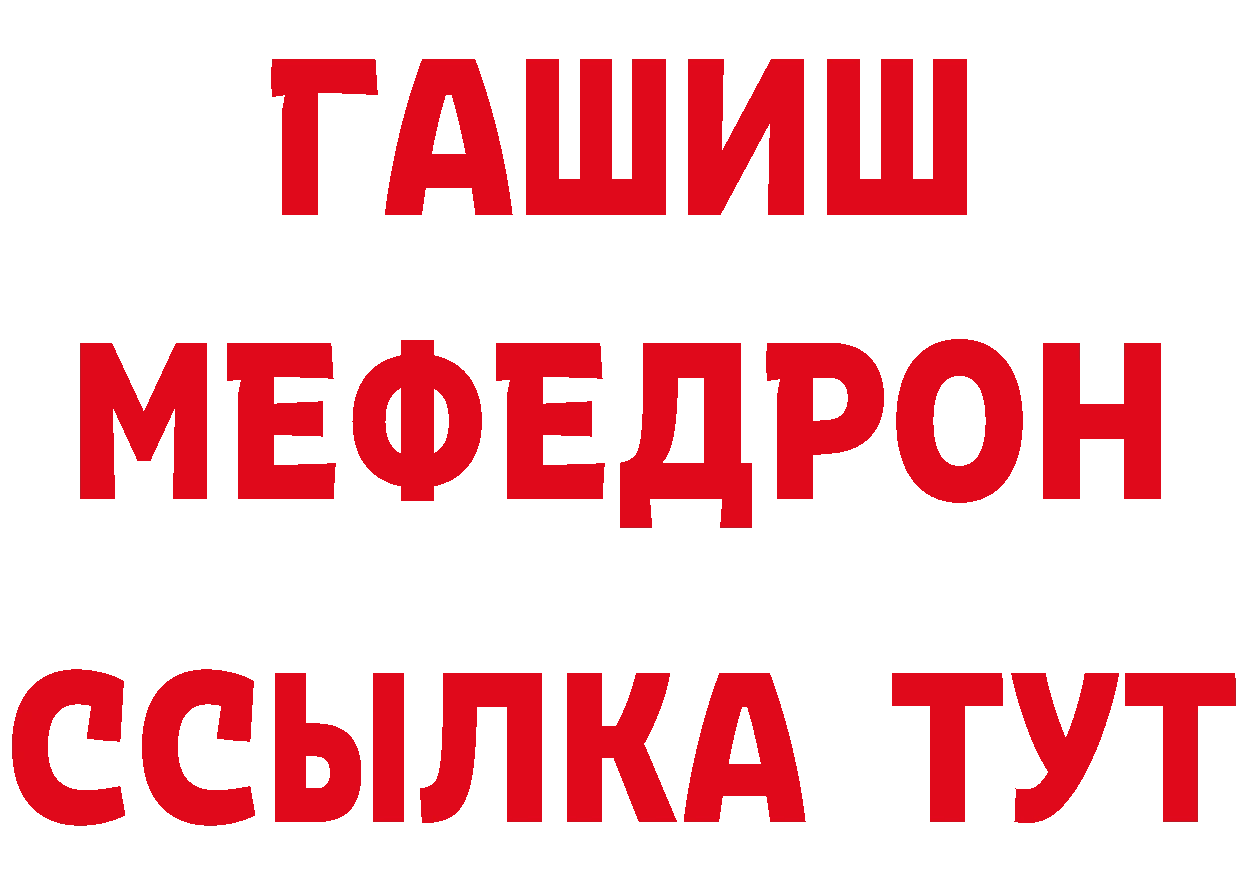 ГАШИШ
МЕФЕДРОН
ССЫЛКА ТУТ